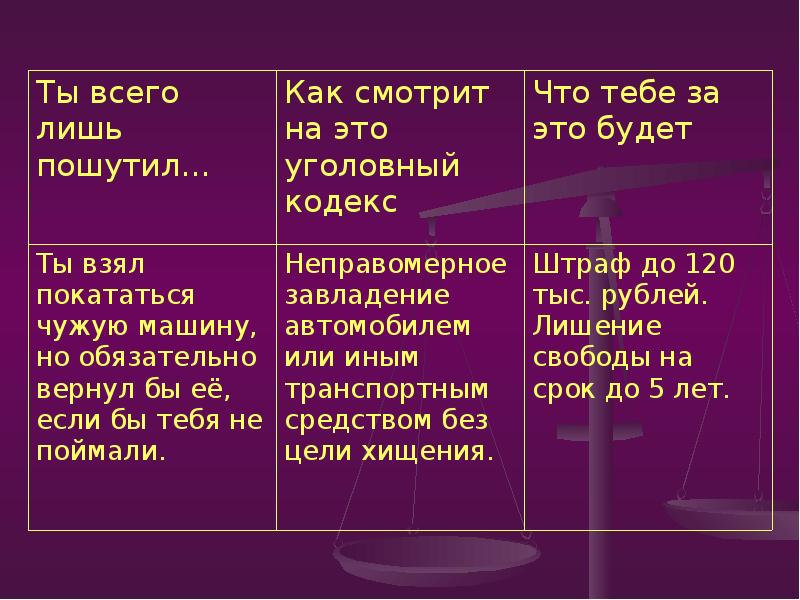 | Ты всего лишь пошутил… | Как смотрит на это уголовный кодекс | Что тебе за это будет |
|---|---|---|
| Ты взял покататься чужую машину, но обязательно вернул бы её, если бы тебя не поймали. | Неправомерное завладение автомобилем или иным транспортным средством без цели хищения. | Штраф до 120 тыс. рублей. Лишение свободы на срок до 5 лет. |